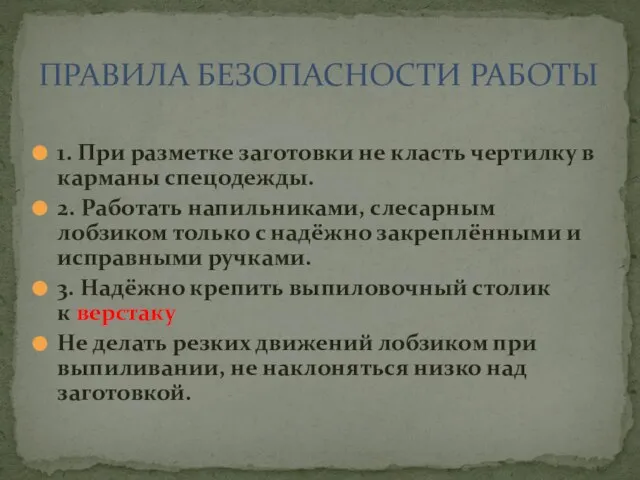 ПРАВИЛА БЕЗОПАСНОСТИ РАБОТЫ

1. При разметке заготовки не класть чертилку в карманы спецодежды.

2. Работать напильниками, слесарным лобзиком только с надёжно закреплёнными и исправными ручками.

3. Надёжно крепить выпиловочный столик к верстаку

Не делать резких движений лобзиком при выпиливании, не наклоняться низко над заготовкой.